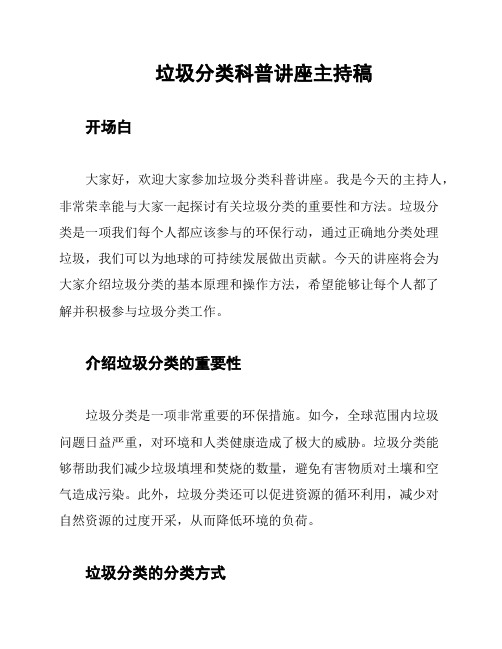 垃圾分类科普讲座主持稿

开场白

大家好，欢迎大家参加垃圾分类科普讲座。我是今天的主持人，非常荣幸能与大家一起探讨有关垃圾分类的重要性和方法。垃圾分类是一项我们每个人都应该参与的环保行动，通过正确地分类处理垃圾，我们可以为地球的可持续发展做出贡献。今天的讲座将会为大家介绍垃圾分类的基本原理和操作方法，希望能够让每个人都了解并积极参与垃圾分类工作。

介绍垃圾分类的重要性

垃圾分类是一项非常重要的环保措施。如今，全球范围内垃圾问题日益严重，对环境和人类健康造成了极大的威胁。垃圾分类能够帮助我们减少垃圾填埋和焚烧的数量，避免有害物质对土壤和空气造成污染。此外，垃圾分类还可以促进资源的循环利用，减少对自然资源的过度开采，从而降低环境的负荷。

垃圾分类的分类方式